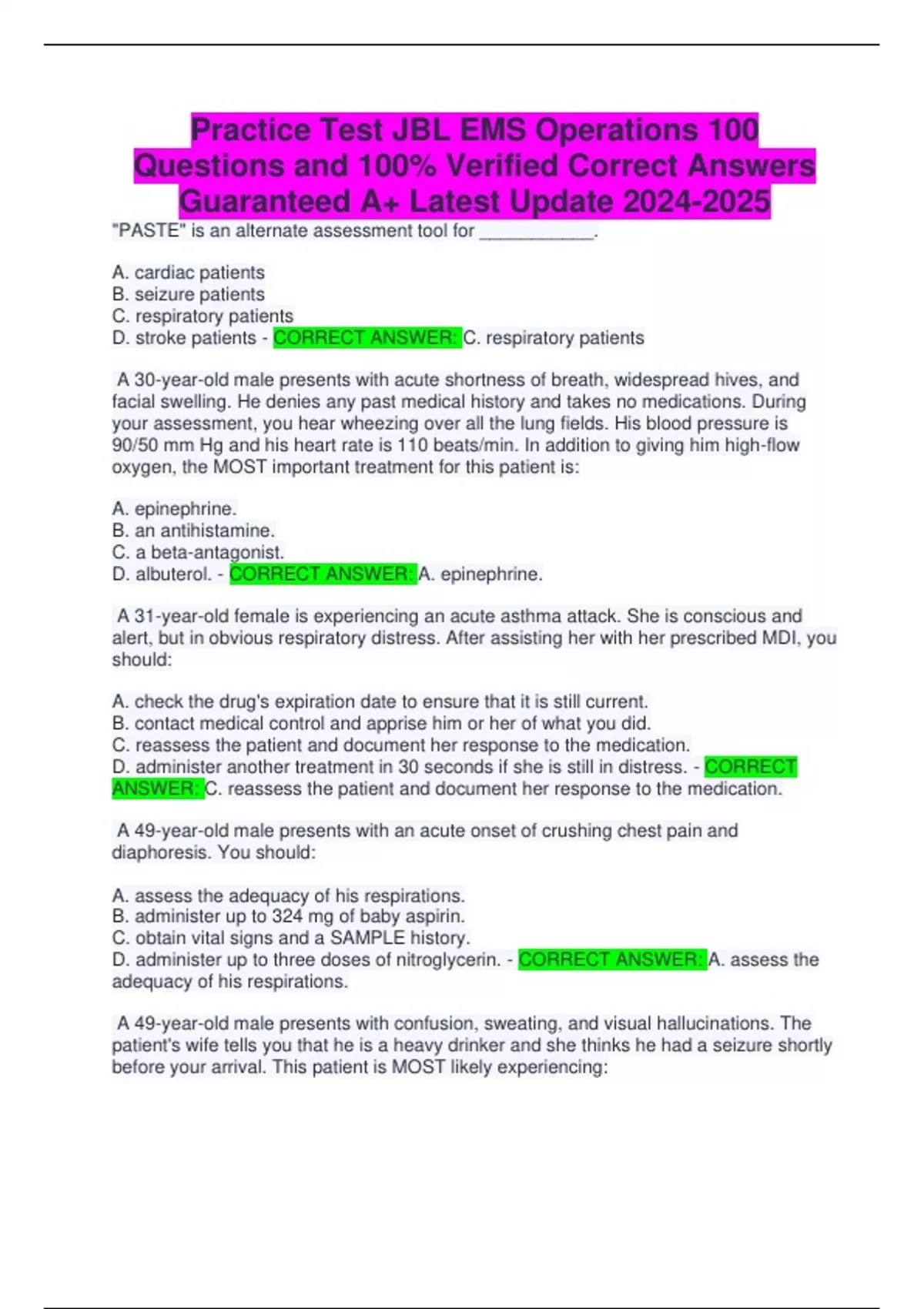 Practice Test JBL EMS Operations 100 Questions and 100% Verified Correct Answers Guaranteed A+ Latest Update 2024-2025

"PASTE" is an alternate assessment tool for ___________.

A. cardiac patients
B. seizure patients
C. respiratory patients
D. stroke patients - CORRECT ANSWER: C. respiratory patients

A 30-year-old male presents with acute shortness of breath, widespread hives, and facial swelling. He denies any past medical history and takes no medications. During your assessment, you hear wheezing over all the lung fields. His blood pressure is 90/50 mm Hg and his heart rate is 110 beats/min. In addition to giving him high-flow oxygen, the MOST important treatment for this patient is:

A. epinephrine.
B. an antihistamine.
C. a beta-antagonist.
D. albuterol. - CORRECT ANSWER: A. epinephrine.

A 31-year-old female is experiencing an acute asthma attack. She is conscious and alert, but in obvious respiratory distress. After assisting her with her prescribed MDI, you should:

A. check the drug's expiration date to ensure that it is still current.
B. contact medical control and apprise him or her of what you did.
C. reassess the patient and document her response to the medication.
D. administer another treatment in 30 seconds if she is still in distress. - CORRECT ANSWER: C. reassess the patient and document her response to the medication.

A 49-year-old male presents with an acute onset of crushing chest pain and diaphoresis. You should:

A. assess the adequacy of his respirations.
B. administer up to 324 mg of baby aspirin.
C. obtain vital signs and a SAMPLE history.
D. administer up to three doses of nitroglycerin. - CORRECT ANSWER: A. assess the adequacy of his respirations.

A 49-year-old male presents with confusion, sweating, and visual hallucinations. The patient's wife tells you that he is a heavy drinker and she thinks he had a seizure shortly before your arrival. This patient is MOST likely experiencing: